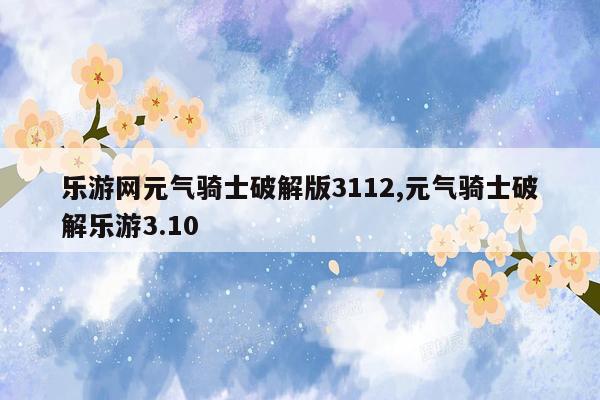 乐游网元气骑士破解版3112,元气骑士破解乐游3.10